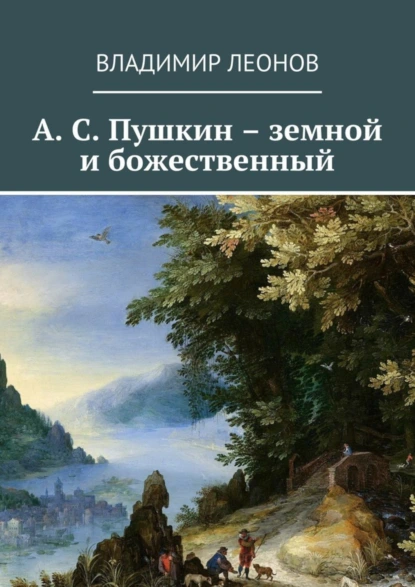 ВЛАДИМИР ЛЕОНОВ

А. С. Пушкин – земной и божественный